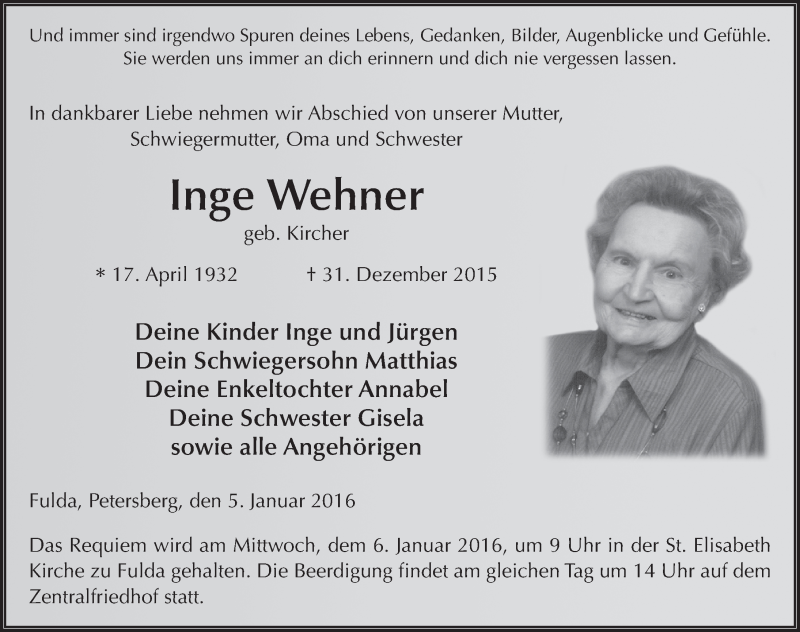 Und immer sind irgendwo Spuren deines Lebens, Gedanken, Bilder, Augenblicke und Gefühle. Sie werden uns immer an dich erinnern und dich nie vergessen lassen.

In dankbarer Liebe nehmen wir Abschied von unserer Mutter, Schwiegermutter, Oma und Schwester

Inge Wehner

geb. Kircher

* 17. April 1932 † 31. Dezember 2015

Deine Kinder Inge und Jürgen
Dein Schwiegersohn Matthias
Deine Enkeltochter Annabel
Deine Schwester Gisela
sowie alle Angehörigen

Fulda, Petersberg, den 5. Januar 2016

Das Requiem wird am Mittwoch, dem 6. Januar 2016, um 9 Uhr in der St. Elisabeth Kirche zu Fulda gehalten. Die Beerdigung findet am gleichen Tag um 14 Uhr auf dem Zentralfriedhof statt.